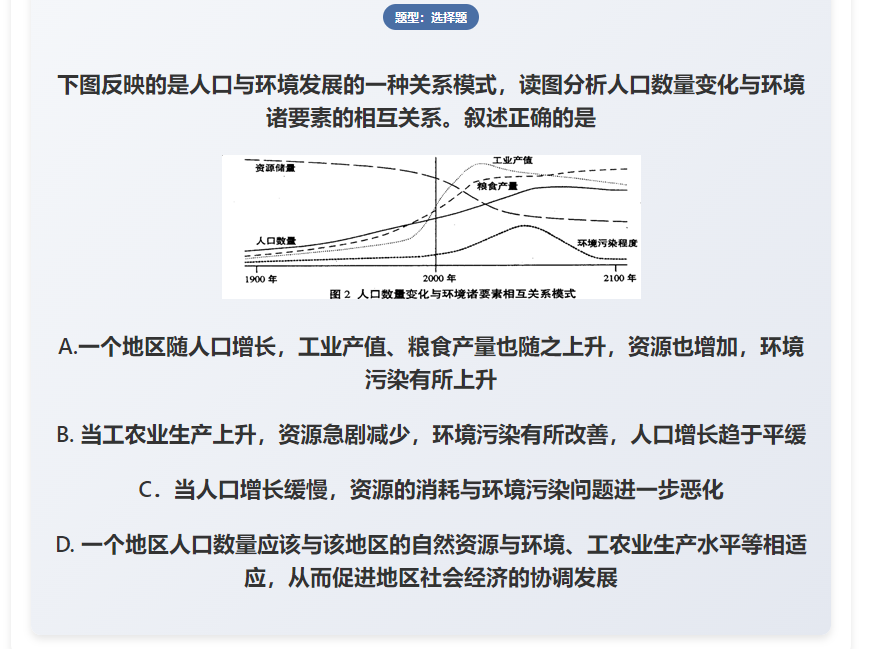 题型：选择题

下图反映的是人口与环境发展的一种关系模式，读图分析人口数量变化与环境诸要素的相互关系。叙述正确的是

资源储量
工业产值
粮食产量
人口数量
环境污染程度
1900 年
2000 年
2100 年
图 2 人口数量变化与环境诸要素相互关系模式

A.一个地区随人口增长，工业产值、粮食产量也随之上升，资源也增加，环境污染有所上升

B. 当工农业生产上升，资源急剧减少，环境污染有所改善，人口增长趋于平缓

C．当人口增长缓慢，资源的消耗与环境污染问题进一步恶化

D. 一个地区人口数量应该与该地区的自然资源与环境、工农业生产水平等相适应，从而促进地区社会经济的协调发展